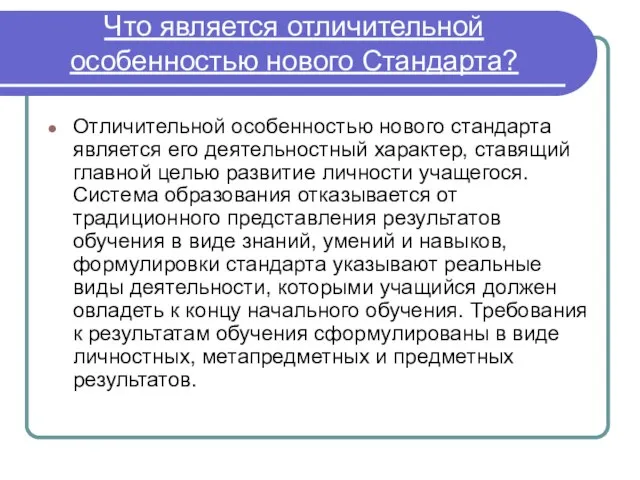 Что является отличительной особенностью нового Стандарта?

Отличительной особенностью нового стандарта является его деятельностный характер, ставящий главной целью развитие личности учащегося. Система образования отказывается от традиционного представления результатов обучения в виде знаний, умений и навыков, формулировки стандарта указывают реальные виды деятельности, которыми учащийся должен овладеть к концу начального обучения. Требования к результатам обучения сформулированы в виде личностных, метапредметных и предметных результатов.